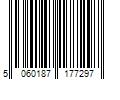 5 060187 177297